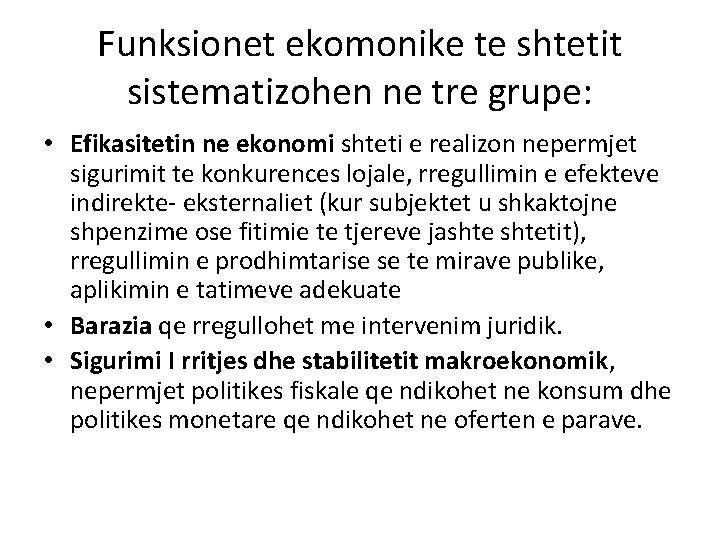 Funksionet ekomonike te shtetit sistematizohen ne tre grupe:

• Efikasitetin ne ekonomi shteti e realizon nepermjet sigurimit te konkurences lojale, rregullimin e efekteve indirekte- eksternaliet (kur subjektet u shkaktojne shpenzime ose fitimie te tjereve jashte shtetit), rregullimin e prodhimtarise se te mirave publike, aplikimin e tatimeve adekuate
• Barazia qe rregullohet me intervenim juridik.
• Sigurimi I rritjes dhe stabilitetit makroekonomik, nepermjet politikes fiskale qe ndikohet ne konsum dhe politikes monetare qe ndikohet ne oferten e parave.